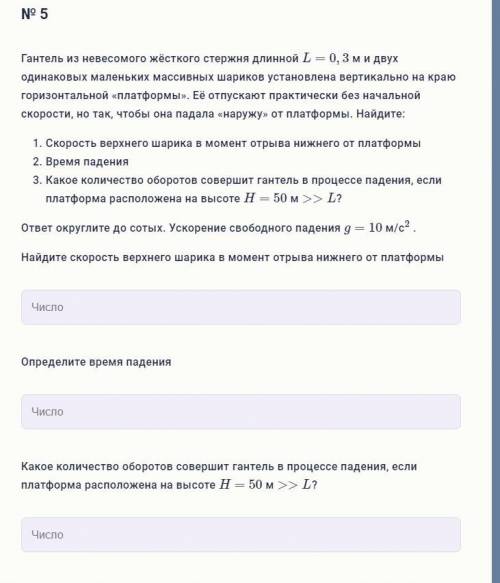 № 5

Гантель из невесомого жёсткого стержня длинной $L = 0,3$ м и двух одинаковых маленьких массивных шариков установлена вертикально на краю горизонтальной «платформы». Её отпускают практически без начальной скорости, но так, чтобы она падала «наружу» от платформы. Найдите:

1. Скорость верхнего шарика в момент отрыва нижнего от платформы
2. Время падения
3. Какое количество оборотов совершит гантель в процессе падения, если платформа расположена на высоте $H = 50$ м $>> L$?

Ответ округлите до сотых. Ускорение свободного падения $g = 10$ м/с$^2$ .

Найдите скорость верхнего шарика в момент отрыва нижнего от платформы

Число

Определите время падения

Число

Какое количество оборотов совершит гантель в процессе падения, если платформа расположена на высоте $H = 50$ м $>> L$?

Число